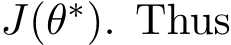 $J(\theta^*)$. Thus